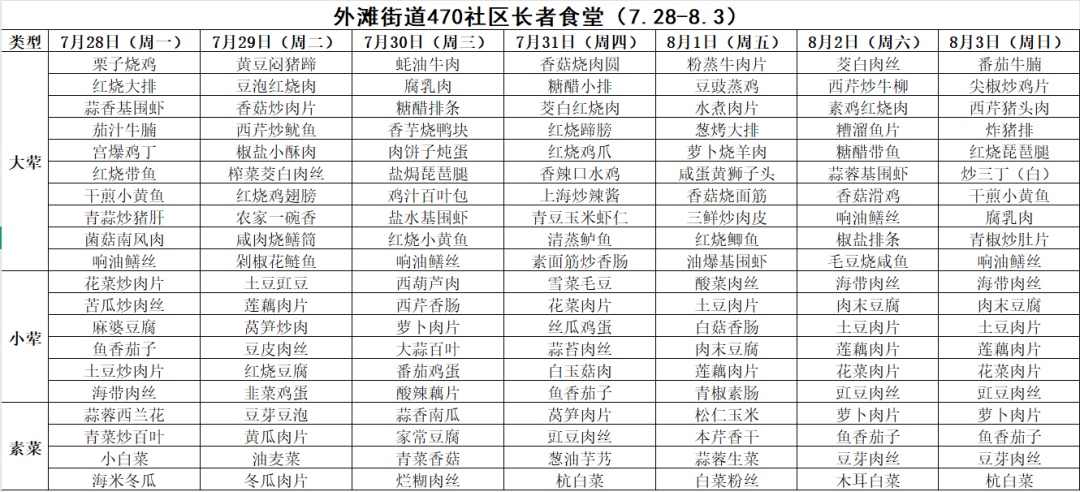 外滩街道470社区长者食堂（7.28-8.3）

| 类型 | 7月28日（周一） | 7月29日（周二） | 7月30日（周三） | 7月31日（周四） | 8月1日（周五） | 8月2日（周六） | 8月3日（周日） |
|---|---|---|---|---|---|---|---|
| 大荤 | 栗子烧鸡 | 黄豆闷猪蹄 | 蚝油牛肉 | 香菇烧肉圆 | 粉蒸牛肉片 | 茭白肉丝 | 番茄牛腩 |
| | 红烧大排 | 豆泡红烧肉 | 腐乳肉 | 糖醋小排 | 豆豉蒸鸡 | 西芹炒牛柳 | 尖椒炒鸡片 |
| | 蒜香基围虾 | 香菇炒肉片 | 糖醋排条 | 茭白红烧肉 | 水煮肉片 | 素鸡红烧肉 | 西芹猪头肉 |
| | 茄汁牛腩 | 西芹炒鱿鱼 | 香芋烧鸭块 | 红烧蹄膀 | 葱烤大排 | 糟溜鱼片 | 炸猪排 |
| | 宫爆鸡丁 | 椒盐小酥肉 | 肉饼子炖蛋 | 红烧鸡爪 | 萝卜烧羊肉 | 糖醋带鱼 | 红烧琵琶腿 |
| | 红烧带鱼 | 榨菜茭白肉丝 | 盐焗琵琶腿 | 香辣口水鸡 | 咸蛋黄狮子头 | 蒜蓉基围虾 | 炒三丁（白） |
| | 干煎小黄鱼 | 红烧鸡翅膀 | 鸡汁百叶包 | 上海炒辣酱 | 香菇烧面筋 | 香菇滑鸡 | 干煎小黄鱼 |
| | 青蒜炒猪肝 | 农家一碗香 | 盐水基围虾 | 青豆玉米虾仁 | 三鲜炒肉皮 | 响油鳝丝 | 腐乳肉 |
| | 菌菇南风肉 | 咸肉烧鳝筒 | 红烧小黄鱼 | 清蒸鲈鱼 | 红烧鲫鱼 | 椒盐排条 | 青椒炒肚片 |
| | 响油鳝丝 | 剁椒花鲢鱼 | 响油鳝丝 | 素面筋炒香肠 | 油爆基围虾 | 毛豆烧咸鱼 | 响油鳝丝 |
| 小荤 | 花菜炒肉片 | 土豆豇豆 | 西葫芦肉 | 雪菜毛豆 | 酸菜肉丝 | 海带肉丝 | 海带肉丝 |
| | 苦瓜炒肉丝 | 莲藕肉片 | 西芹香肠 | 花菜肉片 | 土豆肉片 | 肉末豆腐 | 肉末豆腐 |
| | 麻婆豆腐 | 莴笋炒肉 | 萝卜肉片 | 丝瓜鸡蛋 | 白菇香肠 | 土豆肉片 | 土豆肉片 |
| | 鱼香茄子 | 豆皮肉丝 | 大蒜百叶 | 蒜苔肉丝 | 肉末豆腐 | 莲藕肉片 | 莲藕肉片 |
| | 土豆炒肉片 | 红烧豆腐 | 番茄鸡蛋 | 白玉菇肉 | 莲藕肉片 | 花菜肉片 | 花菜肉片 |
| | 海带肉丝 | 韭菜鸡蛋 | 酸辣藕片 | 鱼香茄子 | 青椒素肠 | 豇豆肉丝 | 豇豆肉丝 |
| 素菜 | 蒜蓉西兰花 | 豆芽豆泡 | 蒜香南瓜 | 莴笋肉片 | 松仁玉米 | 萝卜肉片 | 萝卜肉片 |
| | 青菜炒百叶 | 黄瓜肉片 | 家常豆腐 | 豇豆肉丝 | 本芹香干 | 鱼香茄子 | 鱼香茄子 |
| | 小白菜 | 油麦菜 | 青菜香菇 | 葱油芋艿 | 蒜蓉生菜 | 豆芽肉丝 | 豆芽肉丝 |
| | 海米冬瓜 | 冬瓜肉片 | 烂糊肉丝 | 杭白菜 | 白菜粉丝 | 木耳白菜 | 杭白菜 |